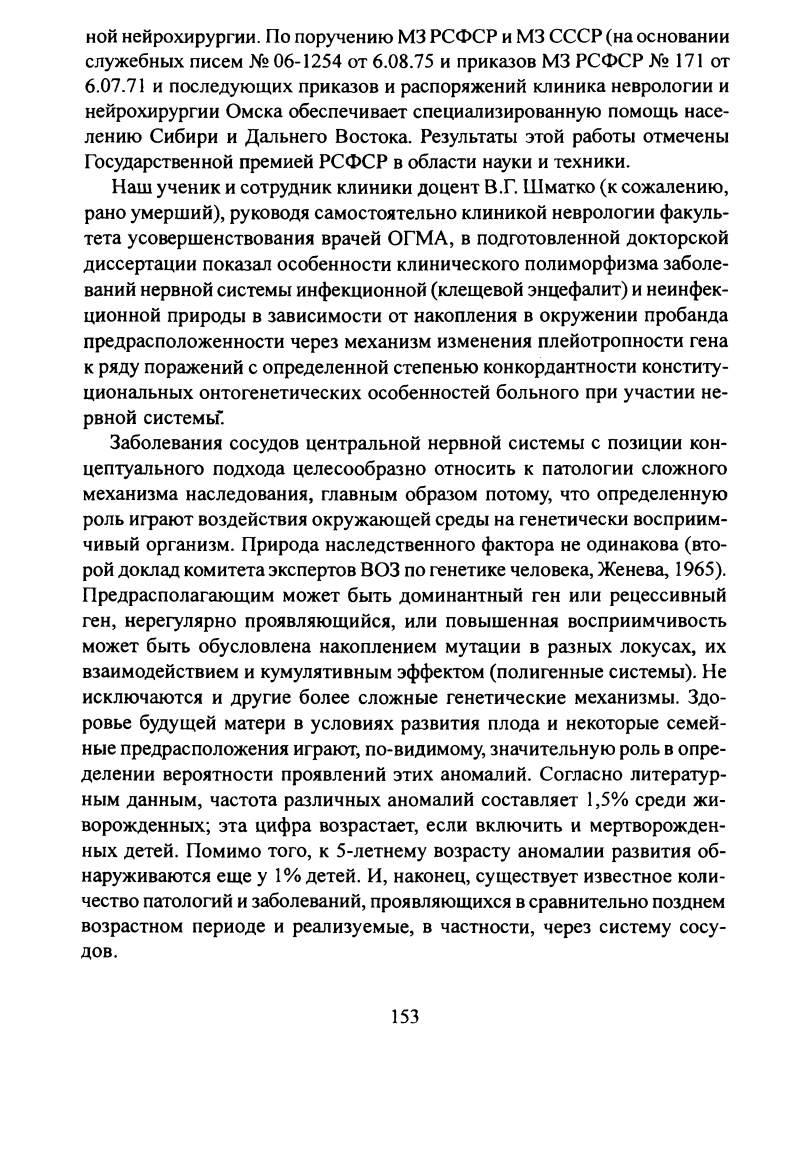 ной нейрохирургии. По поручению МЗ РСФСР и МЗ СССР (на основании служебных писем № 06-1254 от 6.08.75 и приказов МЗ РСФСР № 171 от 6.07.71 и последующих приказов и распоряжений клиника неврологии и нейрохирургии Омска обеспечивает специализированную помощь населению Сибири и Дальнего Востока. Результаты этой работы отмечены Государственной премией РСФСР в области науки и техники.

Наш ученик и сотрудник клиники доцент В.Г. Шматко (к сожалению, рано умерший), руководя самостоятельно клиникой неврологии факультета усовершенствования врачей ОГМА, в подготовленной докторской диссертации показал особенности клинического полиморфизма заболеваний нервной системы инфекционной (клещевой энцефалит) и неинфекционной природы в зависимости от накопления в окружении пробанда предрасположенности через механизм изменения плейотропности гена к ряду поражений с определенной степенью конкордантности конституциональных онтогенетических особенностей больного при участии нервной системы.

Заболевания сосудов центральной нервной системы с позиции концептуального подхода целесообразно относить к патологии сложного механизма наследования, главным образом потому, что определенную роль играют воздействия окружающей среды на генетически восприимчивый организм. Природа наследственного фактора не одинакова (второй доклад комитета экспертов ВОЗ по генетике человека, Женева, 1965). Предрасполагающим может быть доминантный ген или рецессивный ген, нерегулярно проявляющийся, или повышенная восприимчивость может быть обусловлена накоплением мутации в разных локусах, их взаимодействием и кумулятивным эффектом (полигенные системы). Не исключаются и другие более сложные генетические механизмы. Здоровье будущей матери в условиях развития плода и некоторые семейные предрасположения играют, по-видимому, значительную роль в определении вероятности проявлений этих аномалий. Согласно литературным данным, частота различных аномалий составляет 1,5% среди живорожденных; эта цифра возрастает, если включить и мертворожденных детей. Помимо того, к 5-летнему возрасту аномалии развития обнаруживаются еще у 1% детей. И, наконец, существует известное количество патологий и заболеваний, проявляющихся в сравнительно позднем возрастном периоде и реализуемые, в частности, через систему сосудов.

153